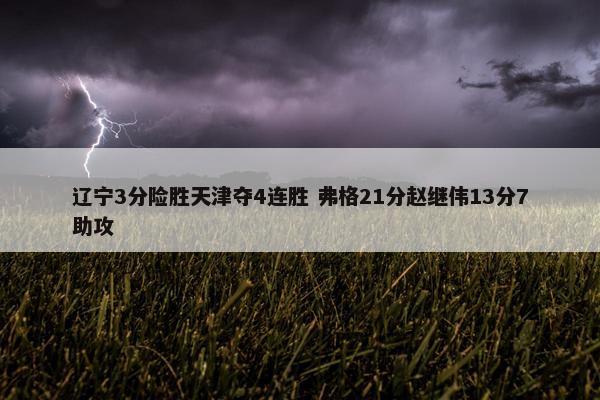 辽宁3分险胜天津夺4连胜 弗格21分赵继伟13分7助攻